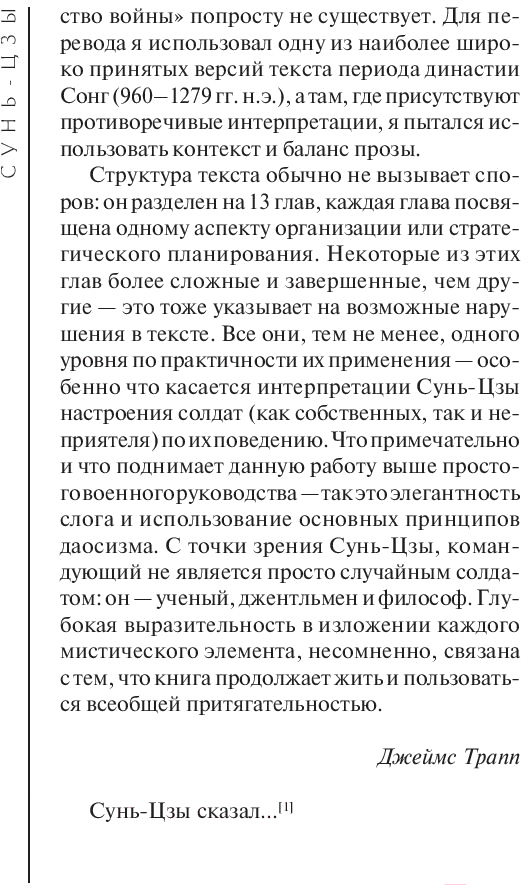 СУНЬ-ЦЗЫ

ство войны» попросту не существует. Для перевода я использовал одну из наиболее широко принятых версий текста периода династии Сонг (960—1279 гг. н.э.), а там, где присутствуют противоречивые интерпретации, я пытался использовать контекст и баланс прозы.

Структура текста обычно не вызывает споров: он разделен на 13 глав, каждая глава посвящена одному аспекту организации или стратегического планирования. Некоторые из этих глав более сложные и завершенные, чем другие — это тоже указывает на возможные нарушения в тексте. Все они, тем не менее, одного уровня по практичности их применения — особенно что касается интерпретации Сунь-Цзы настроения солдат (как собственных, так и неприятеля) по их поведению. Что примечательно и что поднимает данную работу выше простого военного руководства — так это элегантность слога и использование основных принципов даосизма. С точки зрения Сунь-Цзы, командующий не является просто случайным солдатом: он — ученый, джентльмен и философ. Глубокая выразительность в изложении каждого мистического элемента, несомненно, связана с тем, что книга продолжает жить и пользоваться всеобщей притягательностью.

Джеймс Трапп

Сунь-Цзы сказал...$^{[1]}$